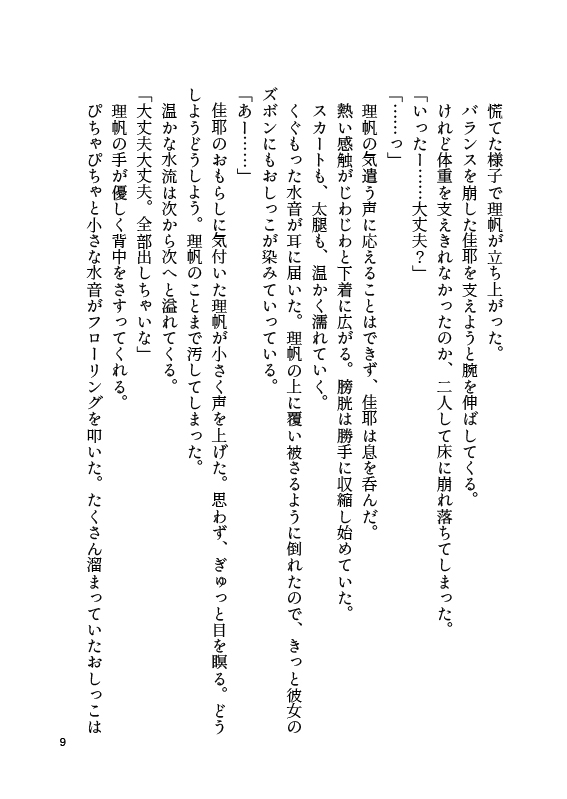 慌てた様子で理帆が立ち上がった。
バランスを崩した佳耶を支えようと腕を伸ばしてくる。
けれど体重を支えきれなかったのか、二人して床に崩れ落ちてしまった。
「いったー……大丈夫？」
「……っ」
理帆の気遣う声に応えることはできず、佳耶は息を呑んだ。
熱い感触がじわじわと下着に広がる。膀胱は勝手に収縮し始めていた。
スカートも、太腿も、温かく濡れていく。
くぐもった水音が耳に届いた。理帆の上に覆い被さるように倒れたので、きっと彼女のズボンにもおしっこが染みていっている。
「あー……」
佳耶のおもらしに気付いた理帆が小さく声を上げた。思わず、ぎゅっと目を瞑る。どうしようどうしよう。理帆のことまで汚してしまった。
温かな水流は次から次へと溢れてくる。
「大丈夫大丈夫。全部出しちゃいな」
理帆の手が優しく背中をさすってくれる。
ぴちゃぴちゃと小さな水音がフローリングを叩いた。たくさん溜まっていたおしっこは

9